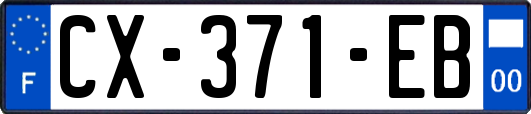 F

CX-371-EB

00